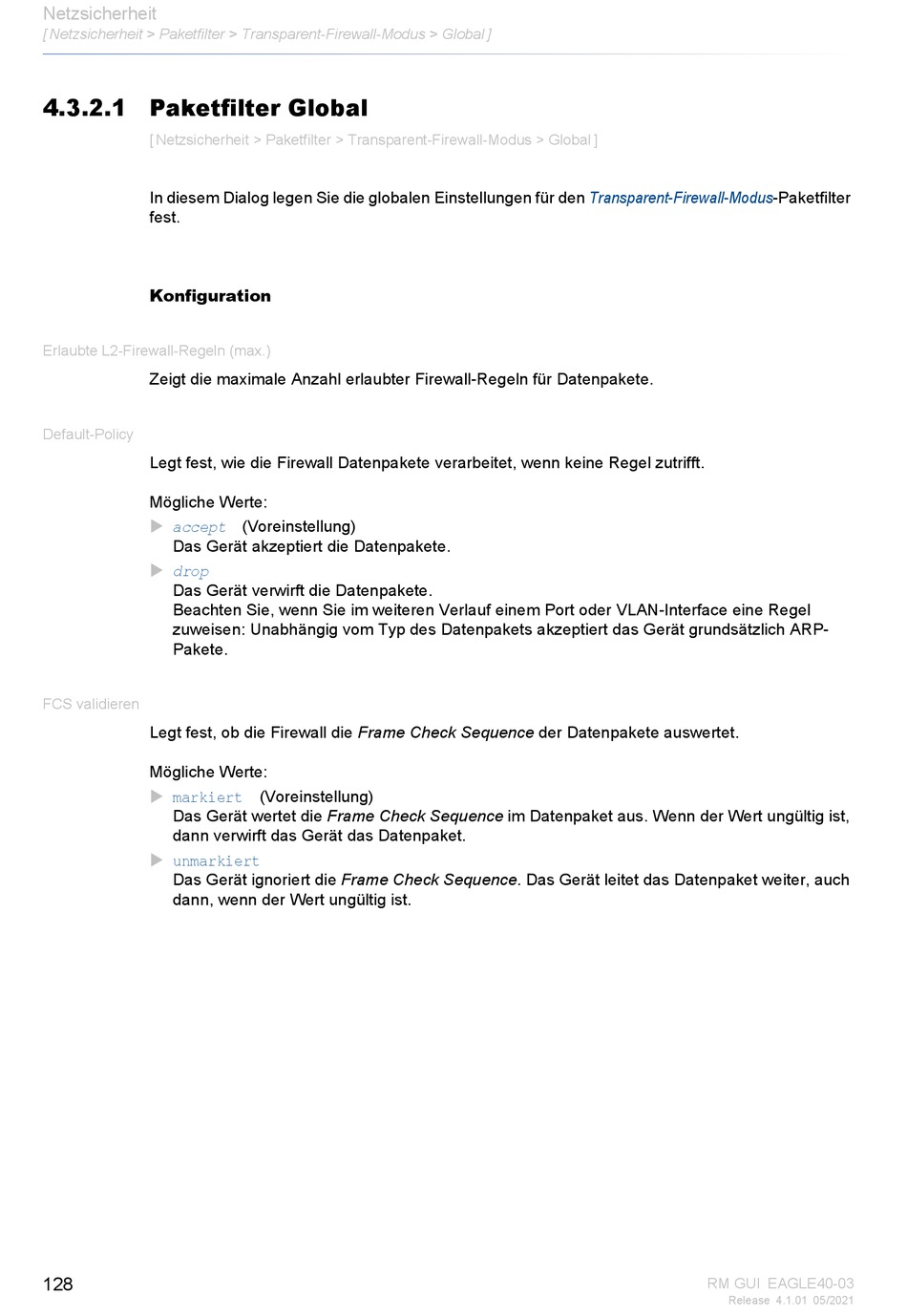 Netzsicherheit
[ Netzsicherheit > Paketfilter > Transparent-Firewall-Modus > Global ]

4.3.2.1 Paketfilter Global

[ Netzsicherheit > Paketfilter > Transparent-Firewall-Modus > Global ]

In diesem Dialog legen Sie die globalen Einstellungen für den Transparent-Firewall-Modus-Paketfilter fest.

Konfiguration

Erlaubte L2-Firewall-Regeln (max.)

Zeigt die maximale Anzahl erlaubter Firewall-Regeln für Datenpakete.

Default-Policy

Legt fest, wie die Firewall Datenpakete verarbeitet, wenn keine Regel zutrifft.

Mögliche Werte:

accept (Voreinstellung)
Das Gerät akzeptiert die Datenpakete.

drop
Das Gerät verwirft die Datenpakete.
Beachten Sie, wenn Sie im weiteren Verlauf einem Port oder VLAN-Interface eine Regel zuweisen: Unabhängig vom Typ des Datenpakets akzeptiert das Gerät grundsätzlich ARP-Pakete.

FCS validieren

Legt fest, ob die Firewall die Frame Check Sequence der Datenpakete auswertet.

Mögliche Werte:

markiert (Voreinstellung)
Das Gerät wertet die Frame Check Sequence im Datenpaket aus. Wenn der Wert ungültig ist, dann verwirft das Gerät das Datenpaket.

unmarkiert
Das Gerät ignoriert die Frame Check Sequence. Das Gerät leitet das Datenpaket weiter, auch dann, wenn der Wert ungültig ist.

128

RM GUI EAGLE40-03
Release 4.1.01 05/2021